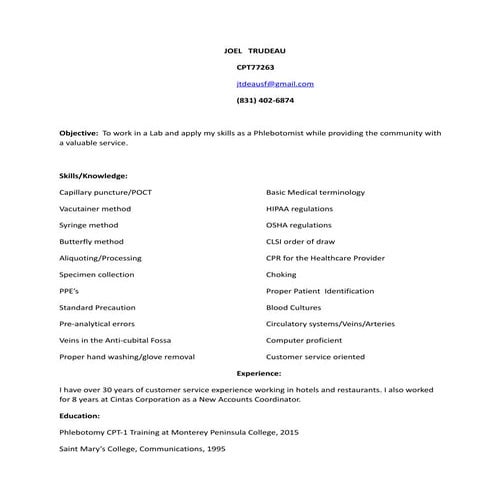 JOEL TRUDEAU

CPT77263

jtdeausf@gmail.com

(831) 402-6874

Objective: To work in a Lab and apply my skills as a Phlebotomist while providing the community with a valuable service.

Skills/Knowledge:

Capillary puncture/POCT

Vacutainer method

Syringe method

Butterfly method

Aliquoting/Processing

Specimen collection

PPE's

Standard Precaution

Pre-analytical errors

Veins in the Anti-cubital Fossa

Proper hand washing/glove removal

Basic Medical terminology

HIPAA regulations

OSHA regulations

CLSI order of draw

CPR for the Healthcare Provider

Choking

Proper Patient Identification

Blood Cultures

Circulatory systems/Veins/Arteries

Computer proficient

Customer service oriented

Experience:

I have over 30 years of customer service experience working in hotels and restaurants. I also worked for 8 years at Cintas Corporation as a New Accounts Coordinator.

Education:

Phlebotomy CPT-1 Training at Monterey Peninsula College, 2015

Saint Mary's College, Communications, 1995